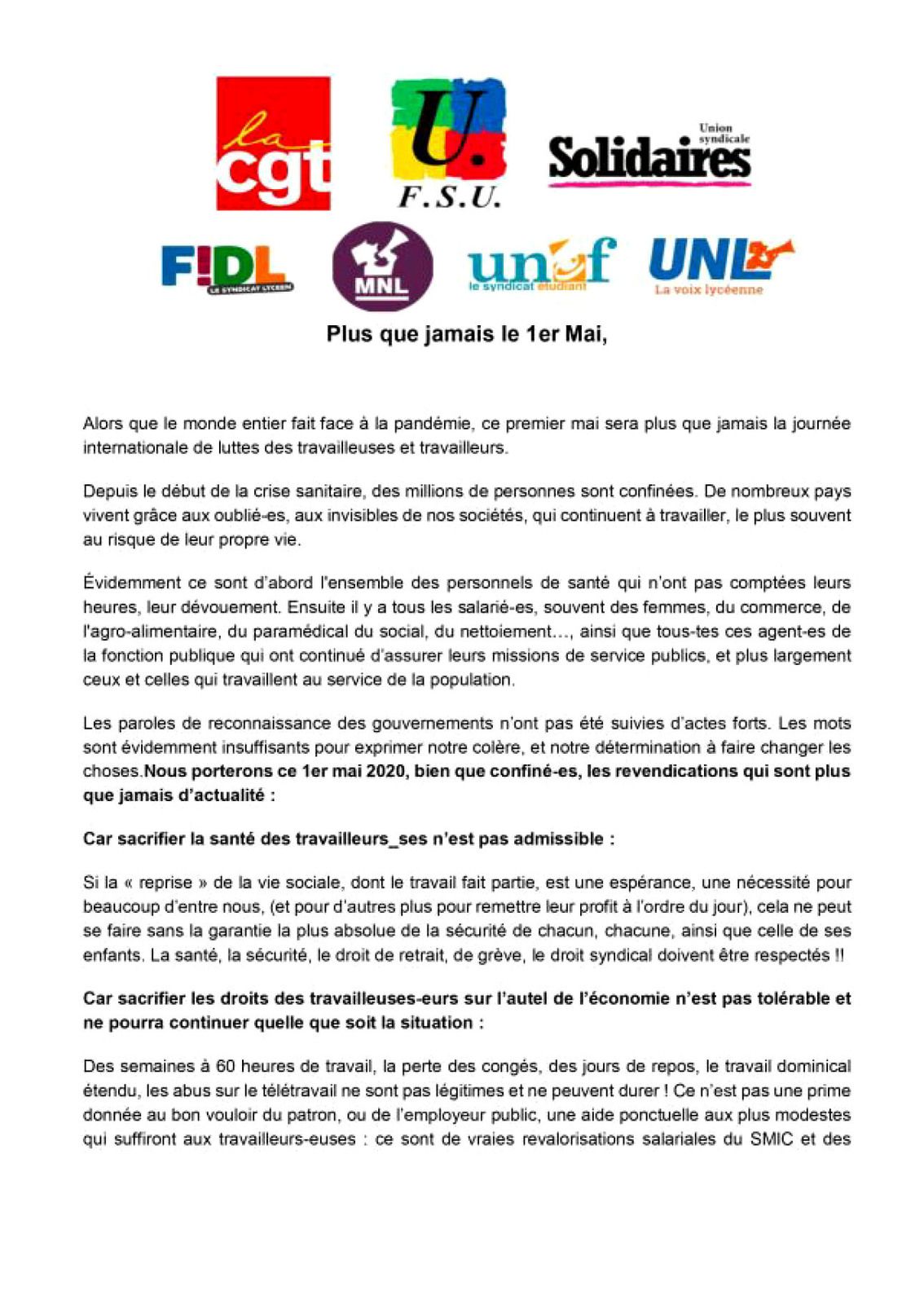 la cgt

U. F.S.U.

Union syndicale Solidaires

F!DL LE SYNDICAT LYCÉEN

MNL

unef le syndicat étudiant

UNL La voix lycéenne

Plus que jamais le 1er Mai,

Alors que le monde entier fait face à la pandémie, ce premier mai sera plus que jamais la journée internationale de luttes des travailleuses et travailleurs.

Depuis le début de la crise sanitaire, des millions de personnes sont confinées. De nombreux pays vivent grâce aux oublié-es, aux invisibles de nos sociétés, qui continuent à travailler, le plus souvent au risque de leur propre vie.

Évidemment ce sont d'abord l'ensemble des personnels de santé qui n'ont pas comptées leurs heures, leur dévouement. Ensuite il y a tous les salarié-es, souvent des femmes, du commerce, de l'agro-alimentaire, du paramédical du social, du nettoiement…, ainsi que tous-tes ces agent-es de la fonction publique qui ont continué d'assurer leurs missions de service publics, et plus largement ceux et celles qui travaillent au service de la population.

Les paroles de reconnaissance des gouvernements n'ont pas été suivies d'actes forts. Les mots sont évidemment insuffisants pour exprimer notre colère, et notre détermination à faire changer les choses.Nous porterons ce 1er mai 2020, bien que confiné-es, les revendications qui sont plus que jamais d'actualité :

Car sacrifier la santé des travailleurs_ses n'est pas admissible :

Si la « reprise » de la vie sociale, dont le travail fait partie, est une espérance, une nécessité pour beaucoup d'entre nous, (et pour d'autres plus pour remettre leur profit à l'ordre du jour), cela ne peut se faire sans la garantie la plus absolue de la sécurité de chacun, chacune, ainsi que celle de ses enfants. La santé, la sécurité, le droit de retrait, de grève, le droit syndical doivent être respectés !!

Car sacrifier les droits des travailleuses-eurs sur l'autel de l'économie n'est pas tolérable et ne pourra continuer quelle que soit la situation :

Des semaines à 60 heures de travail, la perte des congés, des jours de repos, le travail dominical étendu, les abus sur le télétravail ne sont pas légitimes et ne peuvent durer ! Ce n'est pas une prime donnée au bon vouloir du patron, ou de l'employeur public, une aide ponctuelle aux plus modestes qui suffiront aux travailleurs-euses : ce sont de vraies revalorisations salariales du SMIC et des